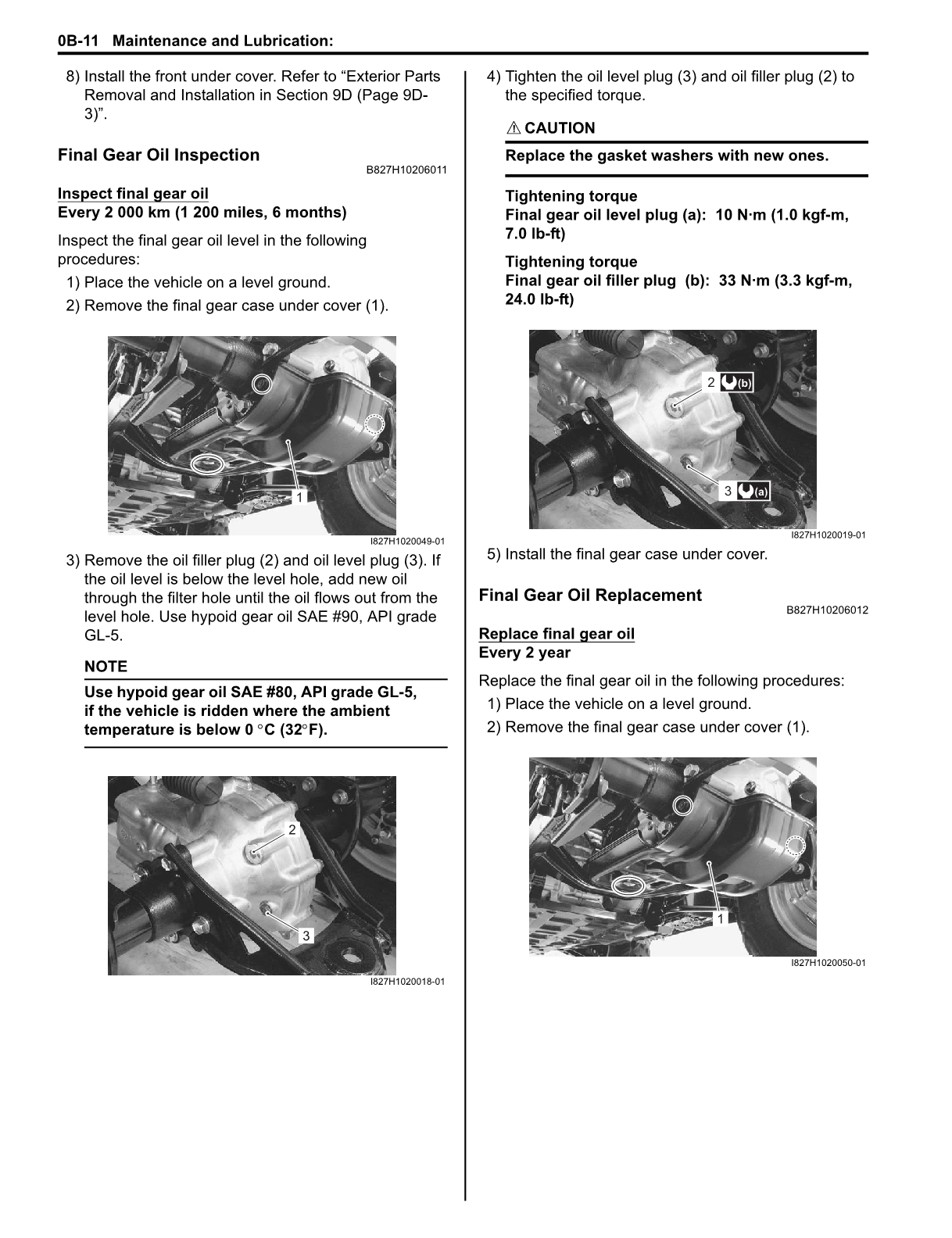 0B-11 Maintenance and Lubrication:

8) Install the front under cover. Refer to “Exterior Parts Removal and Installation in Section 9D (Page 9D-3)”.

Final Gear Oil Inspection
B827H10206011

Inspect final gear oil
Every 2 000 km (1 200 miles, 6 months)

Inspect the final gear oil level in the following procedures:

1) Place the vehicle on a level ground.

2) Remove the final gear case under cover (1).

1

I827H1020049-01

3) Remove the oil filler plug (2) and oil level plug (3). If the oil level is below the level hole, add new oil through the filter hole until the oil flows out from the level hole. Use hypoid gear oil SAE #90, API grade GL-5.

NOTE

Use hypoid gear oil SAE #80, API grade GL-5, if the vehicle is ridden where the ambient temperature is below 0 °C (32°F).

2

3

I827H1020018-01

4) Tighten the oil level plug (3) and oil filler plug (2) to the specified torque.

CAUTION

Replace the gasket washers with new ones.

Tightening torque
Final gear oil level plug (a): 10 N·m (1.0 kgf-m, 7.0 lb-ft)

Tightening torque
Final gear oil filler plug (b): 33 N·m (3.3 kgf-m, 24.0 lb-ft)

2 (b)

3 (a)

I827H1020019-01

5) Install the final gear case under cover.

Final Gear Oil Replacement
B827H10206012

Replace final gear oil
Every 2 year

Replace the final gear oil in the following procedures:

1) Place the vehicle on a level ground.

2) Remove the final gear case under cover (1).

1

I827H1020050-01